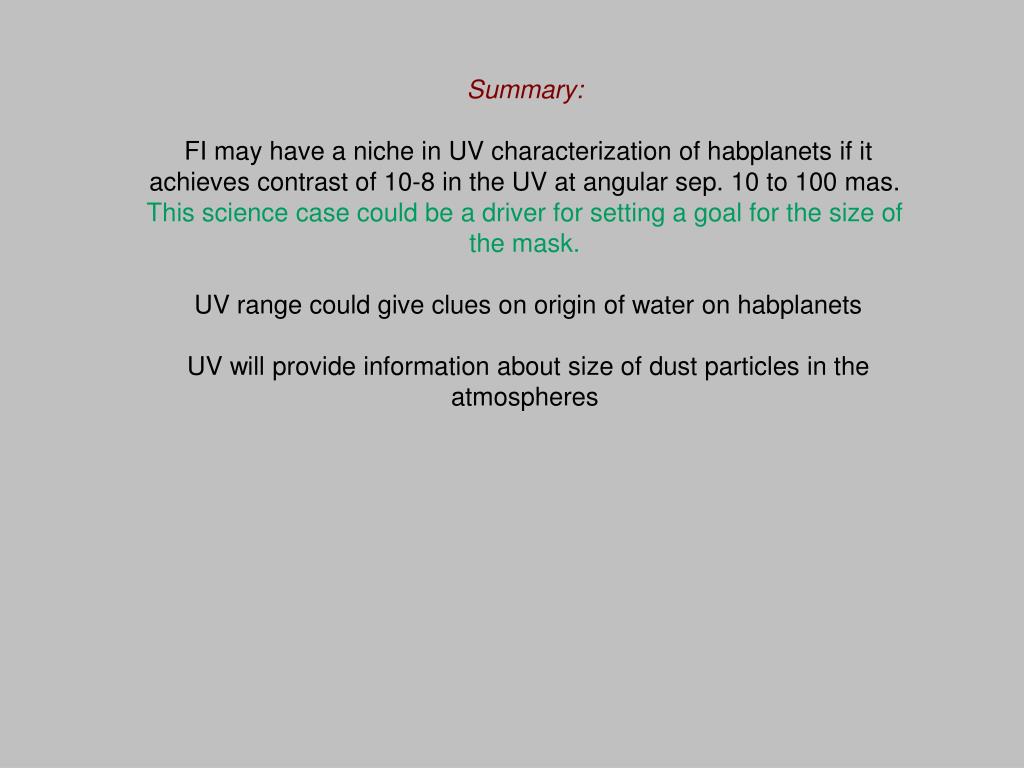 Summary:

FI may have a niche in UV characterization of habplanets if it achieves contrast of 10-8 in the UV at angular sep. 10 to 100 mas. This science case could be a driver for setting a goal for the size of the mask.

UV range could give clues on origin of water on habplanets

UV will provide information about size of dust particles in the atmospheres